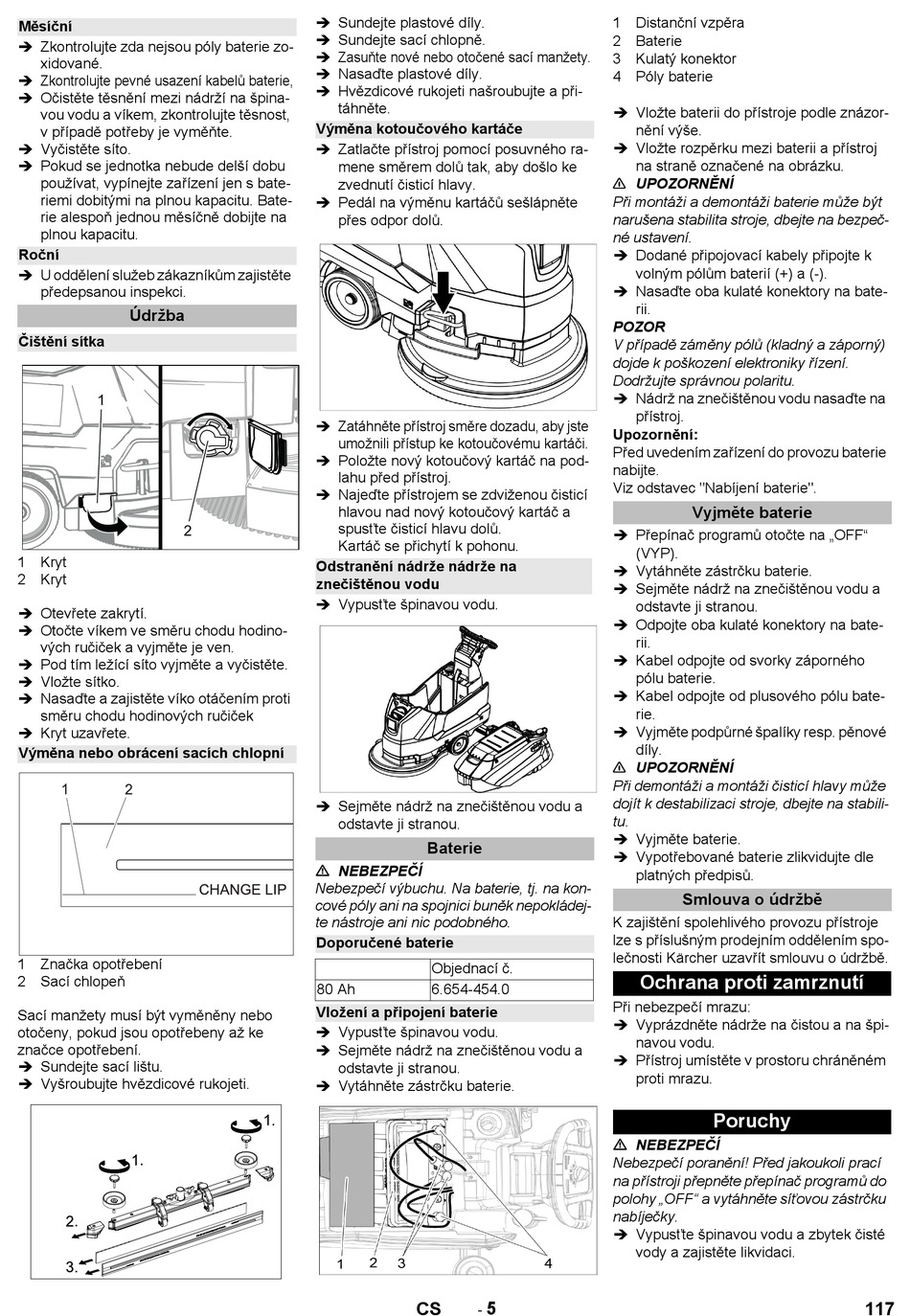 Měsíční

➔ Zkontrolujte zda nejsou póly baterie zoxidované.
➔ Zkontrolujte pevné usazení kabelů baterie,
➔ Očistěte těsnění mezi nádrží na špinavou vodu a víkem, zkontrolujte těsnost, v případě potřeby je vyměňte.
➔ Vyčistěte síto.
➔ Pokud se jednotka nebude delší dobu používat, vypínejte zařízení jen s bateriemi dobitými na plnou kapacitu. Baterie alespoň jednou měsíčně dobijte na plnou kapacitu.

Roční

➔ U oddělení služeb zákazníkům zajistěte předepsanou inspekci.

Údržba

Čištění sítka

1
2

1 Kryt
2 Kryt

➔ Otevřete zakrytí.
➔ Otočte víkem ve směru chodu hodinových ručiček a vyjměte je ven.
➔ Pod tím ležící síto vyjměte a vyčistěte.
➔ Vložte sítko.
➔ Nasaďte a zajistěte víko otáčením proti směru chodu hodinových ručiček
➔ Kryt uzavřete.

Výměna nebo obrácení sacích chlopní

1 2
CHANGE LIP

1 Značka opotřebení
2 Sací chlopeň

Sací manžety musí být vyměněny nebo otočeny, pokud jsou opotřebeny až ke značce opotřebení.
➔ Sundejte sací lištu.
➔ Vyšroubujte hvězdicové rukojeti.

1.
1.
2.
3.

➔ Sundejte plastové díly.
➔ Sundejte sací chlopně.
➔ Zasuňte nové nebo otočené sací manžety.
➔ Nasaďte plastové díly.
➔ Hvězdicové rukojeti našroubujte a přitáhněte.

Výměna kotoučového kartáče

➔ Zatlačte přístroj pomocí posuvného ramene směrem dolů tak, aby došlo ke zvednutí čisticí hlavy.
➔ Pedál na výměnu kartáčů sešlápněte přes odpor dolů.

➔ Zatáhněte přístroj směre dozadu, aby jste umožnili přístup ke kotoučovému kartáči.
➔ Položte nový kotoučový kartáč na podlahu před přístroj.
➔ Najeďte přístrojem se zdviženou čisticí hlavou nad nový kotoučový kartáč a spusťte čisticí hlavu dolů.
Kartáč se přichytí k pohonu.

Odstranění nádrže nádrže na znečištěnou vodu

➔ Vypusťte špinavou vodu.

➔ Sejměte nádrž na znečištěnou vodu a odstavte ji stranou.

Baterie

⚠ NEBEZPEČÍ
Nebezpečí výbuchu. Na baterie, tj. na koncové póly ani na spojnici buněk nepokládejte nástroje ani nic podobného.

Doporučené baterie

| | Objednací č. |
|---|---|
| 80 Ah | 6.654-454.0 |

Vložení a připojení baterie

➔ Vypusťte špinavou vodu.
➔ Sejměte nádrž na znečištěnou vodu a odstavte ji stranou.
➔ Vytáhněte zástrčku baterie.

1 2 3 4

1 Distanční vzpěra
2 Baterie
3 Kulatý konektor
4 Póly baterie

➔ Vložte baterii do přístroje podle znázornění výše.
➔ Vložte rozpěrku mezi baterii a přístroj na straně označené na obrázku.

⚠ UPOZORNĚNÍ
Při montáži a demontáži baterie může být narušena stabilita stroje, dbejte na bezpečné ustavení.
➔ Dodané připojovací kabely připojte k volným pólům baterií (+) a (-).
➔ Nasaďte oba kulaté konektory na baterii.

POZOR
V případě záměny pólů (kladný a záporný) dojde k poškození elektroniky řízení. Dodržujte správnou polaritu.
➔ Nádrž na znečištěnou vodu nasaďte na přístroj.

Upozornění:
Před uvedením zařízení do provozu baterie nabijte.
Viz odstavec "Nabíjení baterie".

Vyjměte baterie

➔ Přepínač programů otočte na „OFF“ (VYP).
➔ Vytáhněte zástrčku baterie.
➔ Sejměte nádrž na znečištěnou vodu a odstavte ji stranou.
➔ Odpojte oba kulaté konektory na baterii.
➔ Kabel odpojte od svorky záporného pólu baterie.
➔ Kabel odpojte od plusového pólu baterie.
➔ Vyjměte podpůrné špalíky resp. pěnové díly.

⚠ UPOZORNĚNÍ
Při demontáži a montáži čisticí hlavy může dojít k destabilizaci stroje, dbejte na stabilitu.
➔ Vyjměte baterie.
➔ Vypotřebované baterie zlikvidujte dle platných předpisů.

Smlouva o údržbě

K zajištění spolehlivého provozu přístroje lze s příslušným prodejním oddělením společnosti Kärcher uzavřít smlouvu o údržbě.

Ochrana proti zamrznutí

Při nebezpečí mrazu:
➔ Vyprázdněte nádrže na čistou a na špinavou vodu.
➔ Přístroj umístěte v prostoru chráněném proti mrazu.

Poruchy

⚠ NEBEZPEČÍ
Nebezpečí poranění! Před jakoukoli prací na přístroji přepněte přepínač programů do polohy „OFF“ a vytáhněte síťovou zástrčku nabíječky.
➔ Vypusťte špinavou vodu a zbytek čisté vody a zajistěte likvidaci.

CS - 5 117